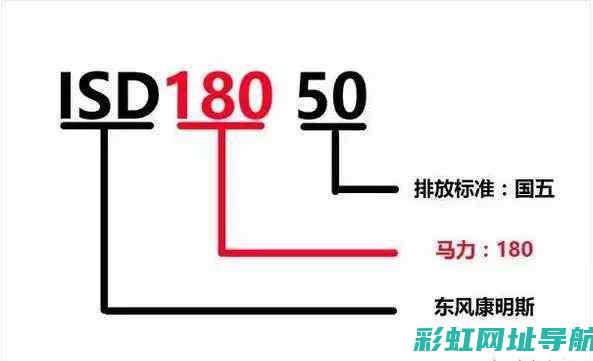 ISD180 50

排放标准：国五

马力：180

东风康明斯

彩虹网址导航